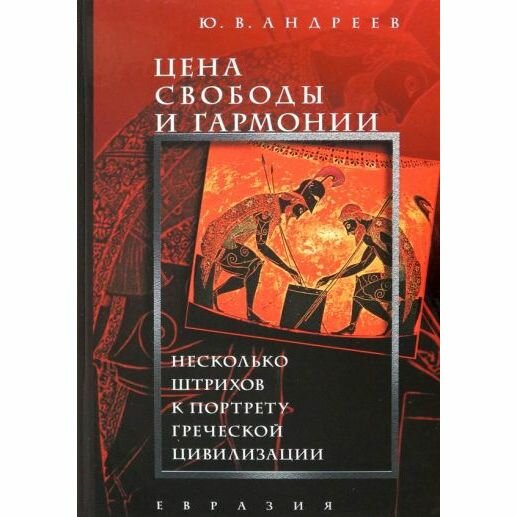 Ю. В. АНДРЕЕВ

ЦЕНА СВОБОДЫ И ГАРМОНИИ

НЕСКОЛЬКО ШТРИХОВ К ПОРТРЕТУ ГРЕЧЕСКОЙ ЦИВИЛИЗАЦИИ

ЕВРАЗИЯ